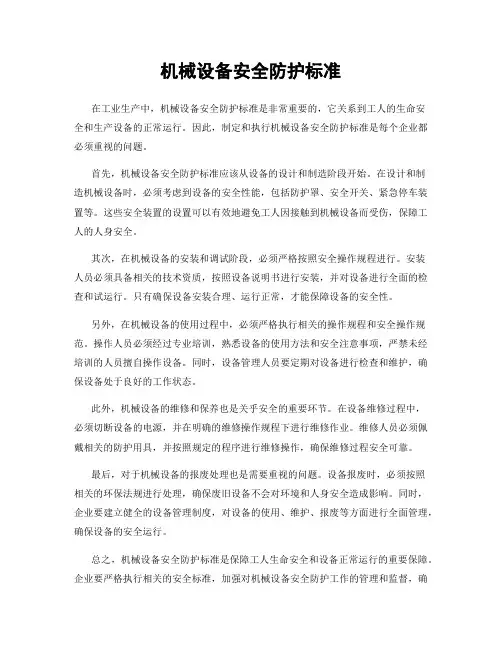 机械设备安全防护标准

在工业生产中，机械设备安全防护标准是非常重要的，它关系到工人的生命安全和生产设备的正常运行。因此，制定和执行机械设备安全防护标准是每个企业都必须重视的问题。

首先，机械设备安全防护标准应该从设备的设计和制造阶段开始。在设计和制造机械设备时，必须考虑到设备的安全性能，包括防护罩、安全开关、紧急停车装置等。这些安全装置的设置可以有效地避免工人因接触到机械设备而受伤，保障工人的人身安全。

其次，在机械设备的安装和调试阶段，必须严格按照安全操作规程进行。安装人员必须具备相关的技术资质，按照设备说明书进行安装，并对设备进行全面的检查和试运行。只有确保设备安装合理、运行正常，才能保障设备的安全性。

另外，在机械设备的使用过程中，必须严格执行相关的操作规程和安全操作规范。操作人员必须经过专业培训，熟悉设备的使用方法和安全注意事项，严禁未经培训的人员擅自操作设备。同时，设备管理人员要定期对设备进行检查和维护，确保设备处于良好的工作状态。

此外，机械设备的维修和保养也是关乎安全的重要环节。在设备维修过程中，必须切断设备的电源，并在明确的维修操作规程下进行维修作业。维修人员必须佩戴相关的防护用具，并按照规定的程序进行维修操作，确保维修过程安全可靠。

最后，对于机械设备的报废处理也是需要重视的问题。设备报废时，必须按照相关的环保法规进行处理，确保废旧设备不会对环境和人身安全造成影响。同时，企业要建立健全的设备管理制度，对设备的使用、维护、报废等方面进行全面管理，确保设备的安全运行。

总之，机械设备安全防护标准是保障工人生命安全和设备正常运行的重要保障。企业要严格执行相关的安全标准，加强对机械设备安全防护工作的管理和监督，确